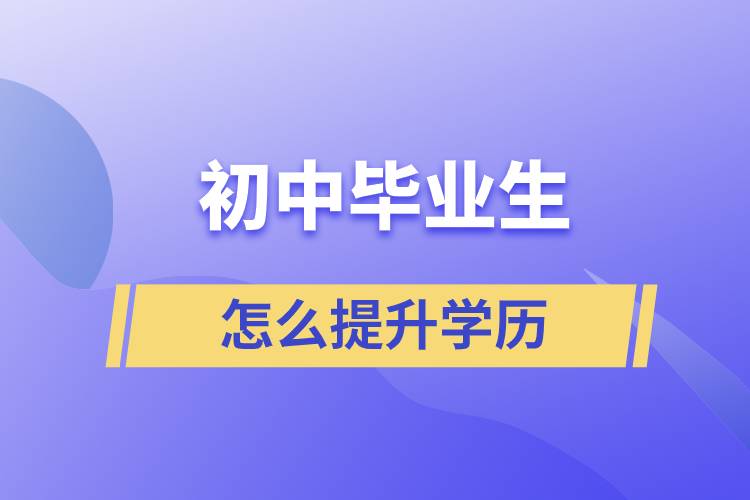 初中毕业生

怎么提升学历